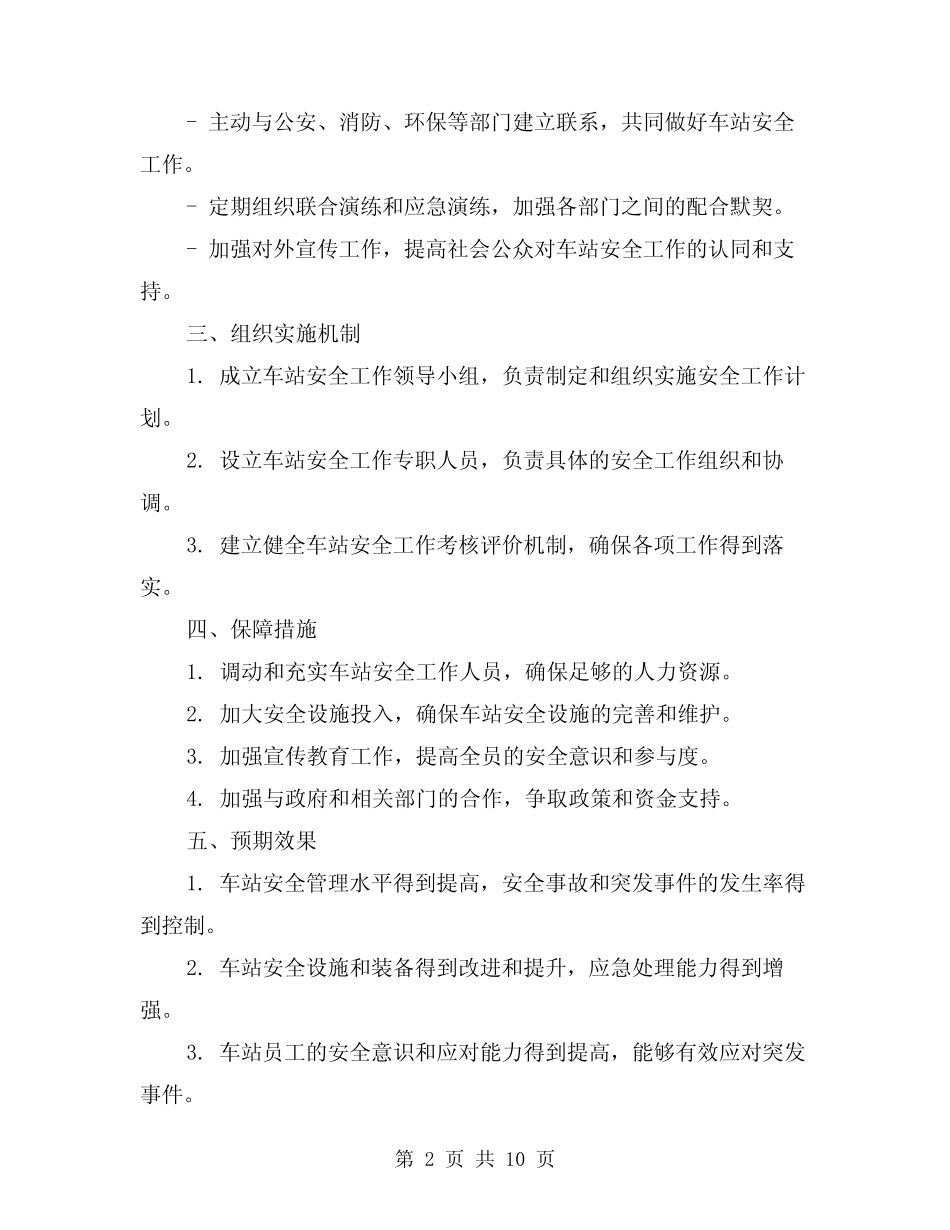 - 主动与公安、消防、环保等部门建立联系，共同做好车站安全工作。

- 定期组织联合演练和应急演练，加强各部门之间的配合默契。

- 加强对外宣传工作，提高社会公众对车站安全工作的认同和支持。

三、组织实施机制

1. 成立车站安全工作领导小组，负责制定和组织实施安全工作计划。

2. 设立车站安全工作专职人员，负责具体的安全工作组织和协调。

3. 建立健全车站安全工作考核评价机制，确保各项工作得到落实。

四、保障措施

1. 调动和充实车站安全工作人员，确保足够的人力资源。

2. 加大安全设施投入，确保车站安全设施的完善和维护。

3. 加强宣传教育工作，提高全员的安全意识和参与度。

4. 加强与政府和相关部门的合作，争取政策和资金支持。

五、预期效果

1. 车站安全管理水平得到提高，安全事故和突发事件的发生率得到控制。

2. 车站安全设施和装备得到改进和提升，应急处理能力得到增强。

3. 车站员工的安全意识和应对能力得到提高，能够有效应对突发事件。

第 2 页 共 10 页